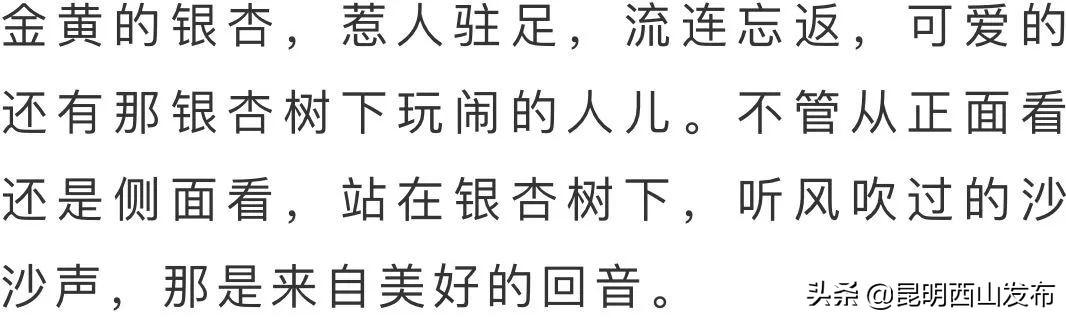 金黄的银杏，惹人驻足，流连忘返，可爱的还有那银杏树下玩闹的人儿。不管从正面看还是侧面看，站在银杏树下，听风吹过的沙沙声，那是来自美好的回音。

头条 @昆明西山发布